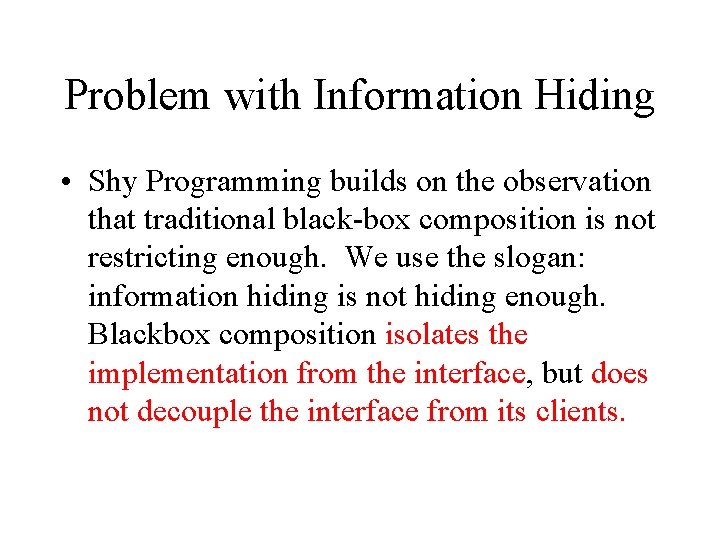 Problem with Information Hiding

• Shy Programming builds on the observation that traditional black-box composition is not restricting enough. We use the slogan: information hiding is not hiding enough. Blackbox composition isolates the implementation from the interface, but does not decouple the interface from its clients.